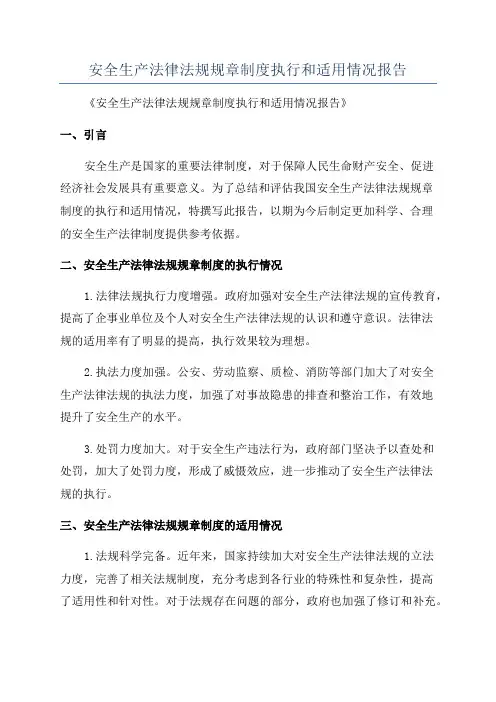 安全生产法律法规规章制度执行和适用情况报告

《安全生产法律法规规章制度执行和适用情况报告》

一、引言

安全生产是国家的重要法律制度，对于保障人民生命财产安全、促进经济社会发展具有重要意义。为了总结和评估我国安全生产法律法规规章制度的执行和适用情况，特撰写此报告，以期为今后制定更加科学、合理的安全生产法律制度提供参考依据。

二、安全生产法律法规规章制度的执行情况

1.法律法规执行力度增强。政府加强对安全生产法律法规的宣传教育，提高了企事业单位及个人对安全生产法律法规的认识和遵守意识。法律法规的适用率有了明显的提高，执行效果较为理想。

2.执法力度加强。公安、劳动监察、质检、消防等部门加大了对安全生产法律法规的执法力度，加强了对事故隐患的排查和整治工作，有效地提升了安全生产的水平。

3.处罚力度加大。对于安全生产违法行为，政府部门坚决予以查处和处罚，加大了处罚力度，形成了威慑效应，进一步推动了安全生产法律法规的执行。

三、安全生产法律法规规章制度的适用情况

1.法规科学完备。近年来，国家持续加大对安全生产法律法规的立法力度，完善了相关法规制度，充分考虑到各行业的特殊性和复杂性，提高了适用性和针对性。对于法规存在问题的部分，政府也加强了修订和补充。